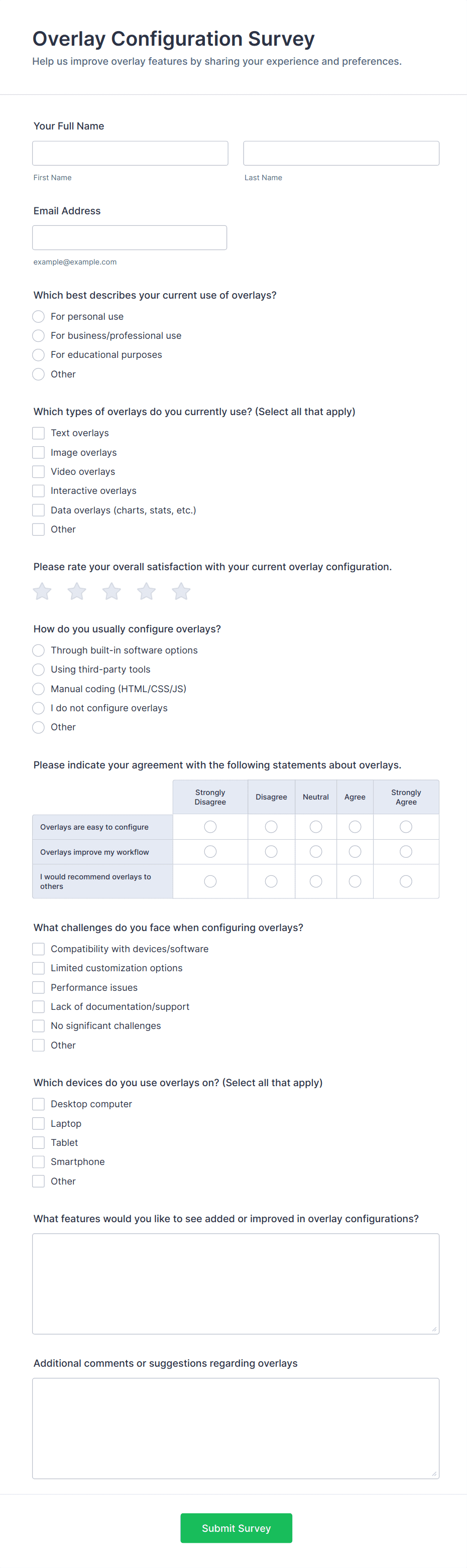 Overlay Configuration Survey
Help us improve overlay features by sharing your experience and preferences.

Your Full Name

First Name

Last Name

Email Address

example@example.com

Which best describes your current use of overlays?
For personal use
For business/professional use
For educational purposes
Other

Which types of overlays do you currently use? (Select all that apply)
Text overlays
Image overlays
Video overlays
Interactive overlays
Data overlays (charts, stats, etc.)
Other

Please rate your overall satisfaction with your current overlay configuration.

How do you usually configure overlays?
Through built-in software options
Using third-party tools
Manual coding (HTML/CSS/JS)
I do not configure overlays
Other

Please indicate your agreement with the following statements about overlays.

| | Strongly Disagree | Disagree | Neutral | Agree | Strongly Agree |
|---|---|---|---|---|---|
| Overlays are easy to configure | | | | | |
| Overlays improve my workflow | | | | | |
| I would recommend overlays to others | | | | | |

What challenges do you face when configuring overlays?
Compatibility with devices/software
Limited customization options
Performance issues
Lack of documentation/support
No significant challenges
Other

Which devices do you use overlays on? (Select all that apply)
Desktop computer
Laptop
Tablet
Smartphone
Other

What features would you like to see added or improved in overlay configurations?

Additional comments or suggestions regarding overlays

Submit Survey